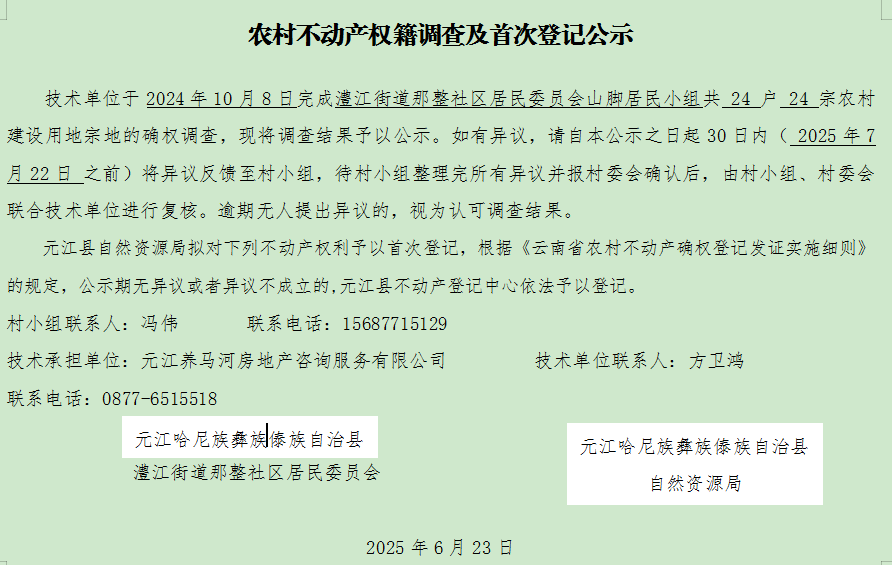 农村不动产权籍调查及首次登记公示

技术单位于 2024 年 10 月 8 日完成澧江街道那整社区居民委员会山脚居民小组共 24 户 24 宗农村建设用地宗地的确权调查，现将调查结果予以公示。如有异议，请自本公示之日起 30 日内（ 2025 年 7 月 22 日 之前）将异议反馈至村小组，待村小组整理完所有异议并报村委会确认后，由村小组、村委会联合技术单位进行复核。逾期无人提出异议的，视为认可调查结果。

元江县自然资源局拟对下列不动产权利予以首次登记，根据《云南省农村不动产确权登记发证实施细则》的规定，公示期无异议或者异议不成立的,元江县不动产登记中心依法予以登记。

村小组联系人：冯伟　　联系电话：15687715129

技术承担单位：元江养马河房地产咨询服务有限公司　　技术单位联系人：方卫鸿

联系电话：0877-6515518

元江哈尼族彝族傣族自治县
澧江街道那整社区居民委员会

元江哈尼族彝族傣族自治县
自然资源局

2025 年 6 月 23 日